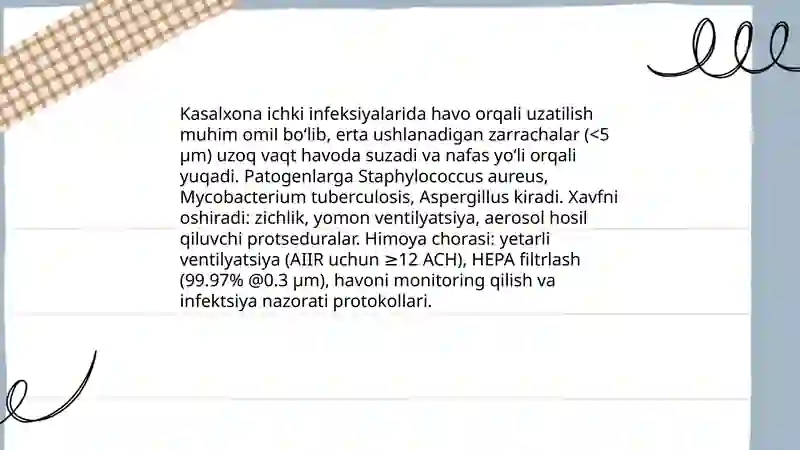 Kasalxona ichki infeksiyalarida havo orqali uzatilish muhim omil bo'lib, erta ushlanadigan zarrachalar (<5 μm) uzoq vaqt havoda suzadi va nafas yo'li orqali yuqadi. Patogenlarga Staphylococcus aureus, Mycobacterium tuberculosis, Aspergillus kiradi. Xavfni oshiradi: zichlik, yomon ventilyatsiya, aerosol hosil qiluvchi protseduralar. Himoya chorasi: yetarli ventilyatsiya (AIIR uchun ≥12 ACH), HEPA filtrlash (99.97% @0.3 μm), havoni monitoring qilish va infektsiya nazorati protokollari.